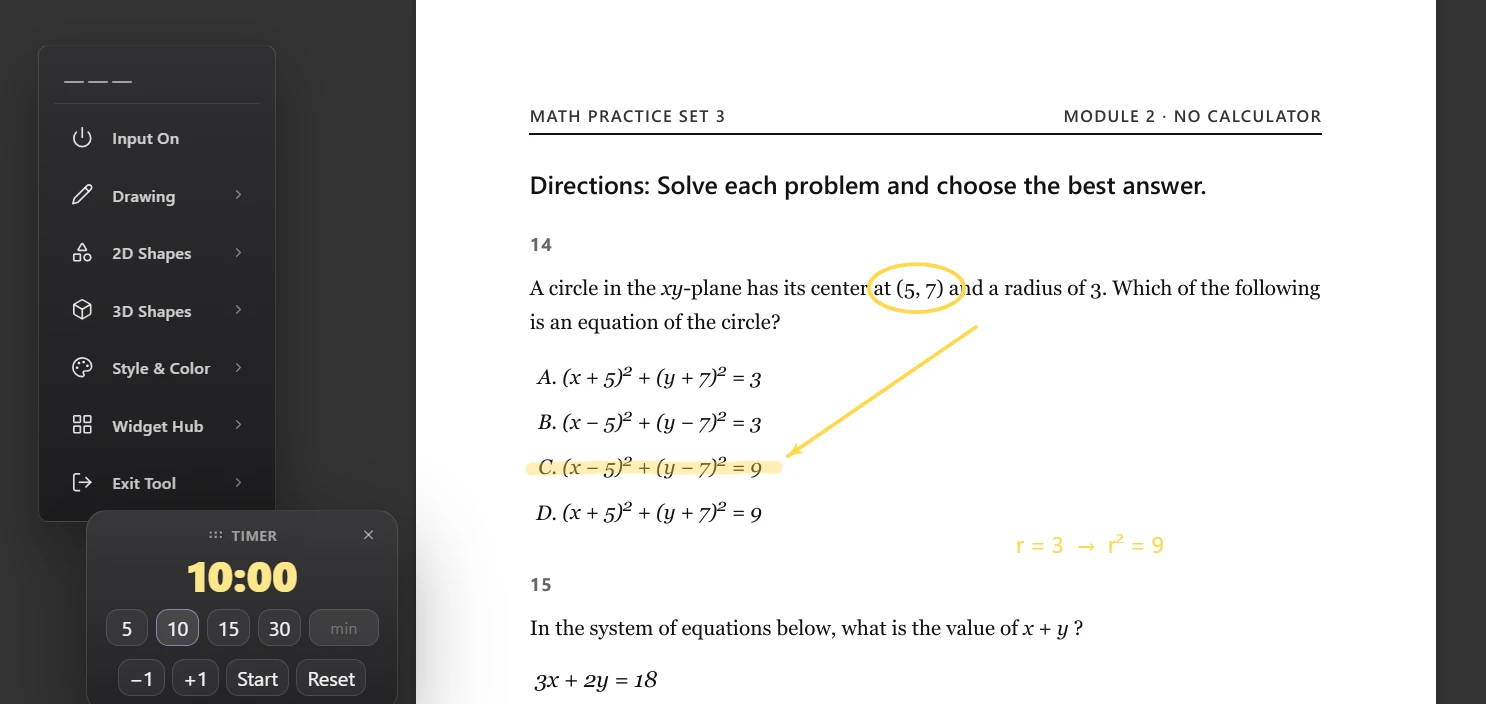 Input On
Drawing
2D Shapes
3D Shapes
Style & Color
Widget Hub
Exit Tool

TIMER
10:00
5 10 15 30 min
−1 +1 Start Reset

MATH PRACTICE SET 3 MODULE 2 · NO CALCULATOR

Directions: Solve each problem and choose the best answer.

14

A circle in the $xy$-plane has its center at (5, 7) and a radius of 3. Which of the following is an equation of the circle?

A. $(x + 5)^2 + (y + 7)^2 = 3$

B. $(x - 5)^2 + (y - 7)^2 = 3$

C. $(x - 5)^2 + (y - 7)^2 = 9$

D. $(x + 5)^2 + (y + 7)^2 = 9$

$r = 3 \rightarrow r^2 = 9$

15

In the system of equations below, what is the value of $x + y$ ?

$3x + 2y = 18$